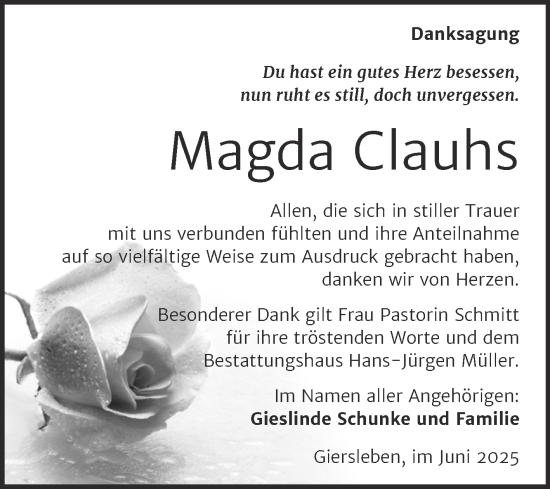 Danksagung

Du hast ein gutes Herz besessen,
nun ruht es still, doch unvergessen.

Magda Clauhs

Allen, die sich in stiller Trauer mit uns verbunden fühlten und ihre Anteilnahme auf so vielfältige Weise zum Ausdruck gebracht haben, danken wir von Herzen.

Besonderer Dank gilt Frau Pastorin Schmitt für ihre tröstenden Worte und dem Bestattungshaus Hans-Jürgen Müller.

Im Namen aller Angehörigen:
Gieslinde Schunke und Familie

Giersleben, im Juni 2025